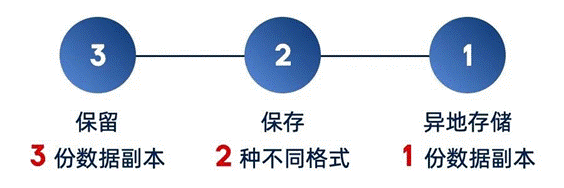 3

2

1

保留
3 份数据副本

保存
2 种不同格式

异地存储
1 份数据副本